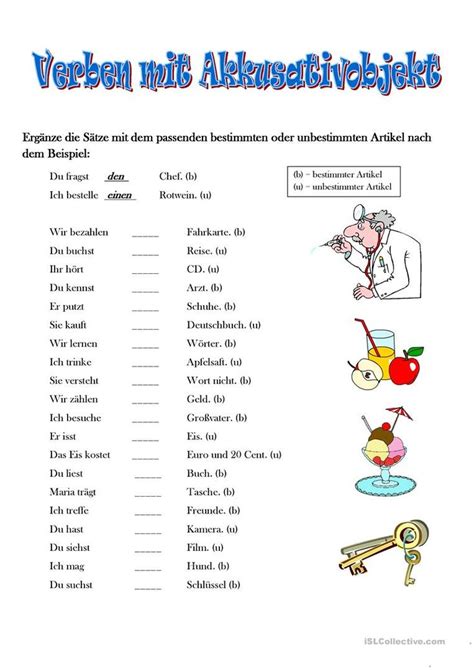 Verben mit Akkusativobjekt

Ergänze die Sätze mit dem passenden bestimmten oder unbestimmten Artikel nach dem Beispiel:

Du fragst den Chef. (b)
Ich bestelle einen Rotwein. (u)

(b) – bestimmter Artikel
(u) – unbestimmter Artikel

Wir bezahlen _____ Fahrkarte. (b)
Du buchst _____ Reise. (u)
Ihr hört _____ CD. (u)
Du kennst _____ Arzt. (b)
Er putzt _____ Schuhe. (b)
Sie kauft _____ Deutschbuch. (u)
Wir lernen _____ Wörter. (b)
Ich trinke _____ Apfelsaft. (u)
Sie versteht _____ Wort nicht. (b)
Wir zählen _____ Geld. (b)
Ich besuche _____ Großvater. (b)
Er isst _____ Eis. (u)
Das Eis kostet _____ Euro und 20 Cent. (u)
Du liest _____ Buch. (b)
Maria trägt _____ Tasche. (b)
Ich treffe _____ Freunde. (b)
Du hast _____ Kamera. (u)
Du siehst _____ Film. (u)
Ich mag _____ Hund. (b)
Du suchst _____ Schlüssel (b)

iSLCollective.com